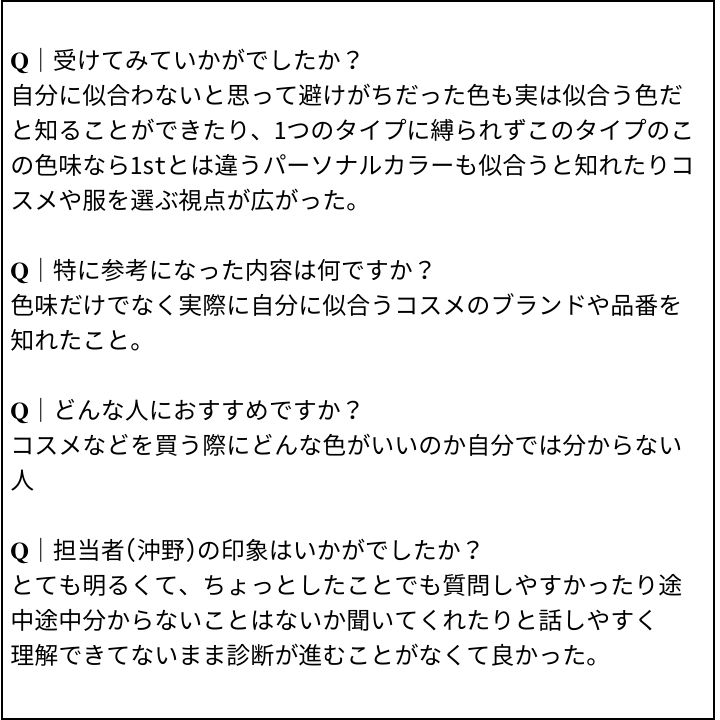 Q｜受けてみていかがでしたか？
自分に似合わないと思って避けがちだった色も実は似合う色だと知ることができたり、1つのタイプに縛られずこのタイプのこの色味なら1stとは違うパーソナルカラーも似合うと知れたりコスメや服を選ぶ視点が広がった。

Q｜特に参考になった内容は何ですか？
色味だけでなく実際に自分に似合うコスメのブランドや品番を知れたこと。

Q｜どんな人におすすめですか？
コスメなどを買う際にどんな色がいいのか自分では分からない人

Q｜担当者(沖野)の印象はいかがでしたか？
とても明るくて、ちょっとしたことでも質問しやすかったり途中途中分からないことはないか聞いてくれたりと話しやすく理解できてないまま診断が進むことがなくて良かった。